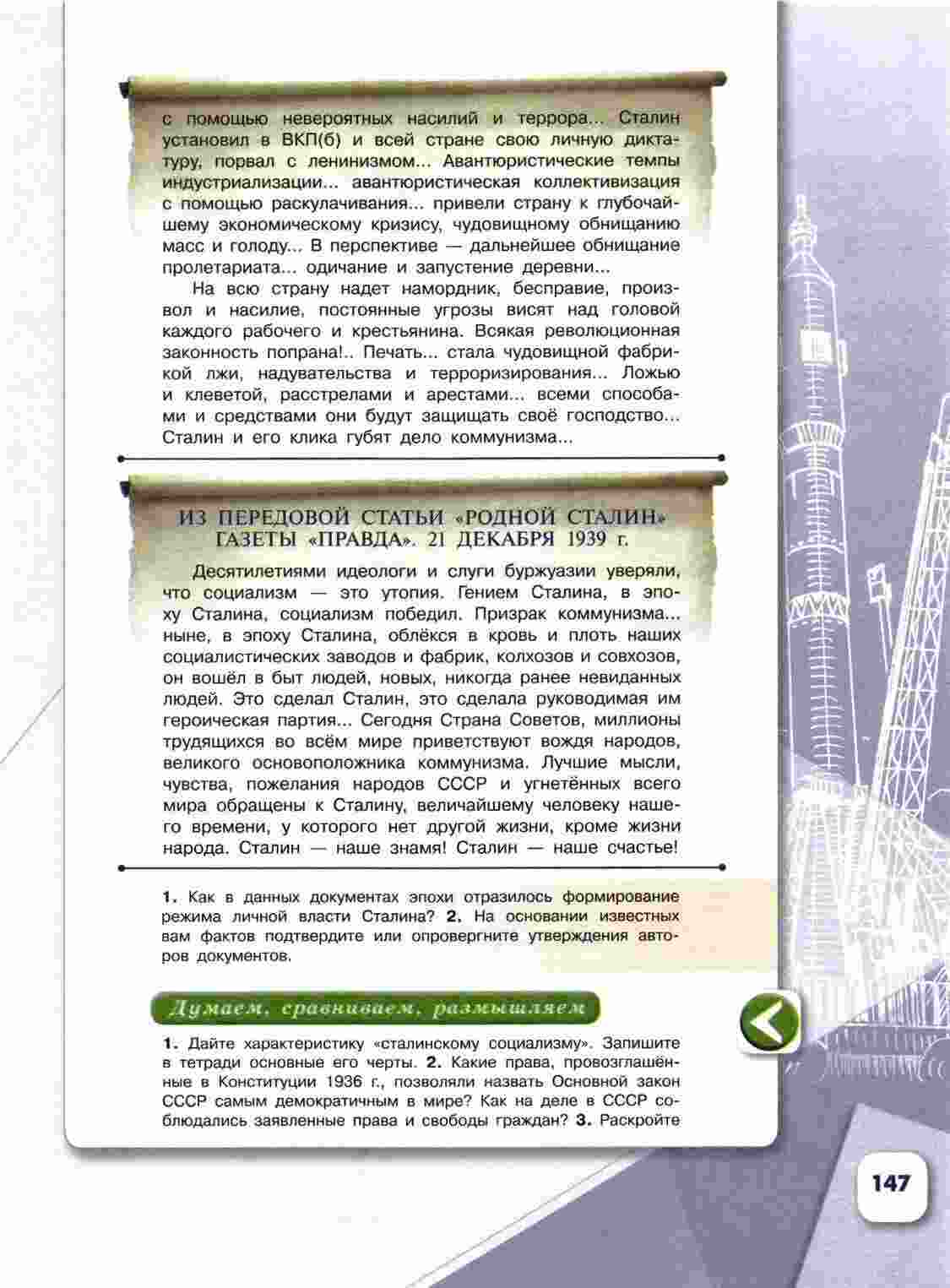 с помощью невероятных насилий и террора... Сталин установил в ВКП(б) и всей стране свою личную диктатуру, порвал с ленинизмом... Авантюристические темпы индустриализации... авантюристическая коллективизация с помощью раскулачивания... привели страну к глубочайшему экономическому кризису, чудовищному обнищанию масс и голоду... В перспективе — дальнейшее обнищание пролетариата... одичание и запустение деревни...

На всю страну надет намордник, бесправие, произвол и насилие, постоянные угрозы висят над головой каждого рабочего и крестьянина. Всякая революционная законность попрана!.. Печать... стала чудовищной фабрикой лжи, надувательства и терроризирования... Ложью и клеветой, расстрелами и арестами... всеми способами и средствами они будут защищать своё господство... Сталин и его клика губят дело коммунизма...

ИЗ ПЕРЕДОВОЙ СТАТЬИ «РОДНОЙ СТАЛИН» ГАЗЕТЫ «ПРАВДА». 21 ДЕКАБРЯ 1939 г.

Десятилетиями идеологи и слуги буржуазии уверяли, что социализм — это утопия. Гением Сталина, в эпоху Сталина, социализм победил. Призрак коммунизма... ныне, в эпоху Сталина, облёкся в кровь и плоть наших социалистических заводов и фабрик, колхозов и совхозов, он вошёл в быт людей, новых, никогда ранее невиданных людей. Это сделал Сталин, это сделала руководимая им героическая партия... Сегодня Страна Советов, миллионы трудящихся во всём мире приветствуют вождя народов, великого основоположника коммунизма. Лучшие мысли, чувства, пожелания народов СССР и угнетённых всего мира обращены к Сталину, величайшему человеку нашего времени, у которого нет другой жизни, кроме жизни народа. Сталин — наше знамя! Сталин — наше счастье!

1. Как в данных документах эпохи отразилось формирование режима личной власти Сталина? 2. На основании известных вам фактов подтвердите или опровергните утверждения авторов документов.

Думаем, сравниваем, размышляем

1. Дайте характеристику «сталинскому социализму». Запишите в тетради основные его черты. 2. Какие права, провозглашённые в Конституции 1936 г., позволяли назвать Основной закон СССР самым демократичным в мире? Как на деле в СССР соблюдались заявленные права и свободы граждан? 3. Раскройте

147